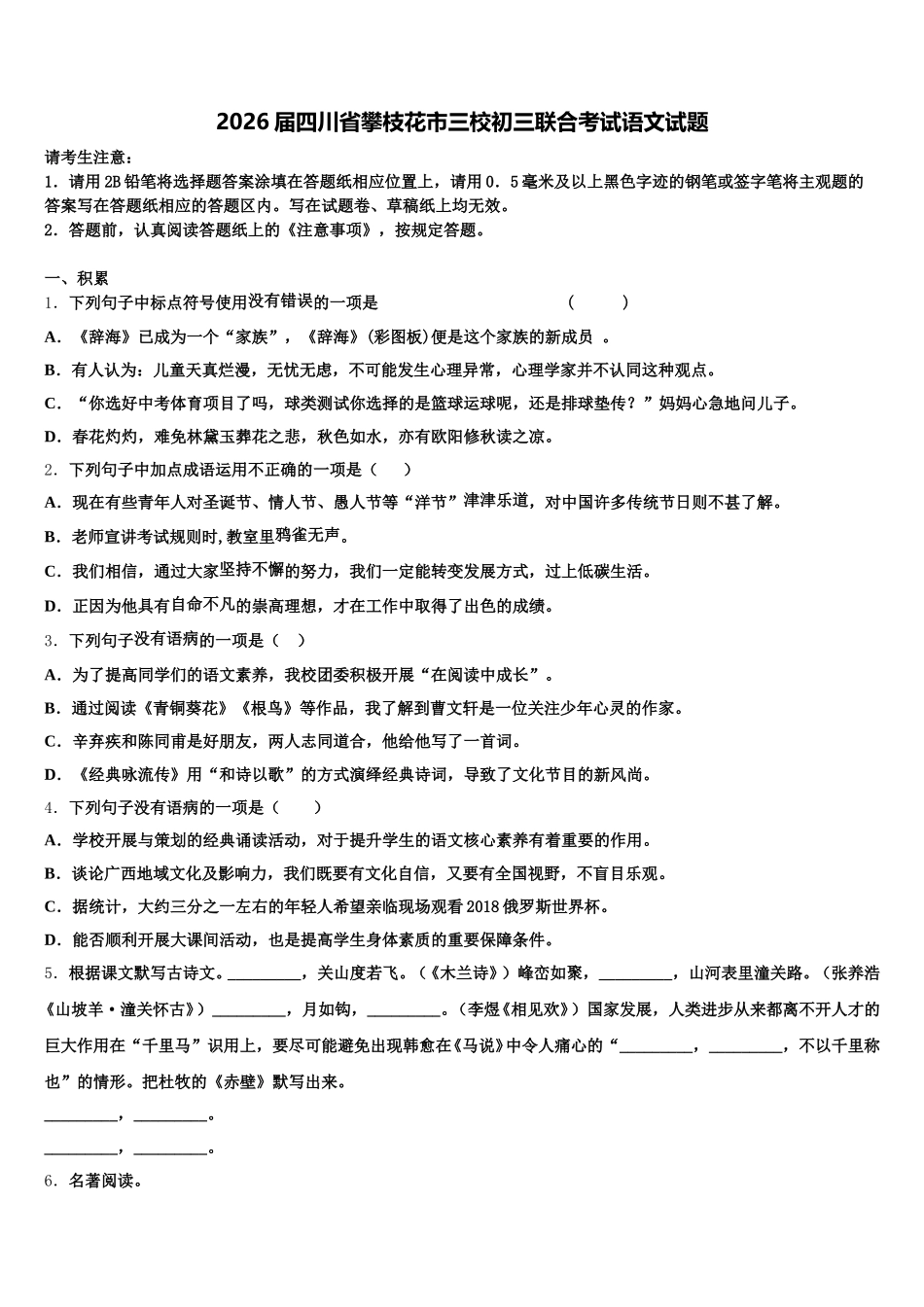 2026届四川省攀枝花市三校初三联合考试语文试题

请考生注意：
1．请用2B铅笔将选择题答案涂填在答题纸相应位置上，请用0．5毫米及以上黑色字迹的钢笔或签字笔将主观题的答案写在答题纸相应的答题区内。写在试题卷、草稿纸上均无效。
2．答题前，认真阅读答题纸上的《注意事项》，按规定答题。

一、积累
1．下列句子中标点符号使用没有错误的一项是　　（　　）
A．《辞海》已成为一个“家族”，《辞海》(彩图板)便是这个家族的新成员　。
B．有人认为：儿童天真烂漫，无忧无虑，不可能发生心理异常，心理学家并不认同这种观点。
C．“你选好中考体育项目了吗，球类测试你选择的是篮球运球呢，还是排球垫传？”妈妈心急地问儿子。
D．春花灼灼，难免林黛玉葬花之悲，秋色如水，亦有欧阳修秋读之凉。
2．下列句子中加点成语运用不正确的一项是（　　）
A．现在有些青年人对圣诞节、情人节、愚人节等“洋节”津津乐道，对中国许多传统节日则不甚了解。
B．老师宣讲考试规则时，教室里鸦雀无声。
C．我们相信，通过大家坚持不懈的努力，我们一定能转变发展方式，过上低碳生活。
D．正因为他具有自命不凡的崇高理想，才在工作中取得了出色的成绩。
3．下列句子没有语病的一项是（　）
A．为了提高同学们的语文素养，我校团委积极开展“在阅读中成长”。
B．通过阅读《青铜葵花》《根鸟》等作品，我了解到曹文轩是一位关注少年心灵的作家。
C．辛弃疾和陈同甫是好朋友，两人志同道合，他给他写了一首词。
D．《经典咏流传》用“和诗以歌”的方式演绎经典诗词，导致了文化节目的新风尚。
4．下列句子没有语病的一项是（　　）
A．学校开展与策划的经典诵读活动，对于提升学生的语文核心素养有着重要的作用。
B．谈论广西地域文化及影响力，我们既要有文化自信，又要有全国视野，不盲目乐观。
C．据统计，大约三分之一左右的年轻人希望亲临现场观看2018俄罗斯世界杯。
D．能否顺利开展大课间活动，也是提高学生身体素质的重要保障条件。
5．根据课文默写古诗文。_________，关山度若飞。（《木兰诗》）峰峦如聚，_________，山河表里潼关路。（张养浩《山坡羊·潼关怀古》）_________，月如钩，_________。（李煜《相见欢》）国家发展，人类进步从来都离不开人才的巨大作用在“千里马”识用上，要尽可能避免出现韩愈在《马说》中令人痛心的“_________，_________，不以千里称也”的情形。把杜牧的《赤壁》默写出来。
_________，_________。
_________，_________。
6．名著阅读。